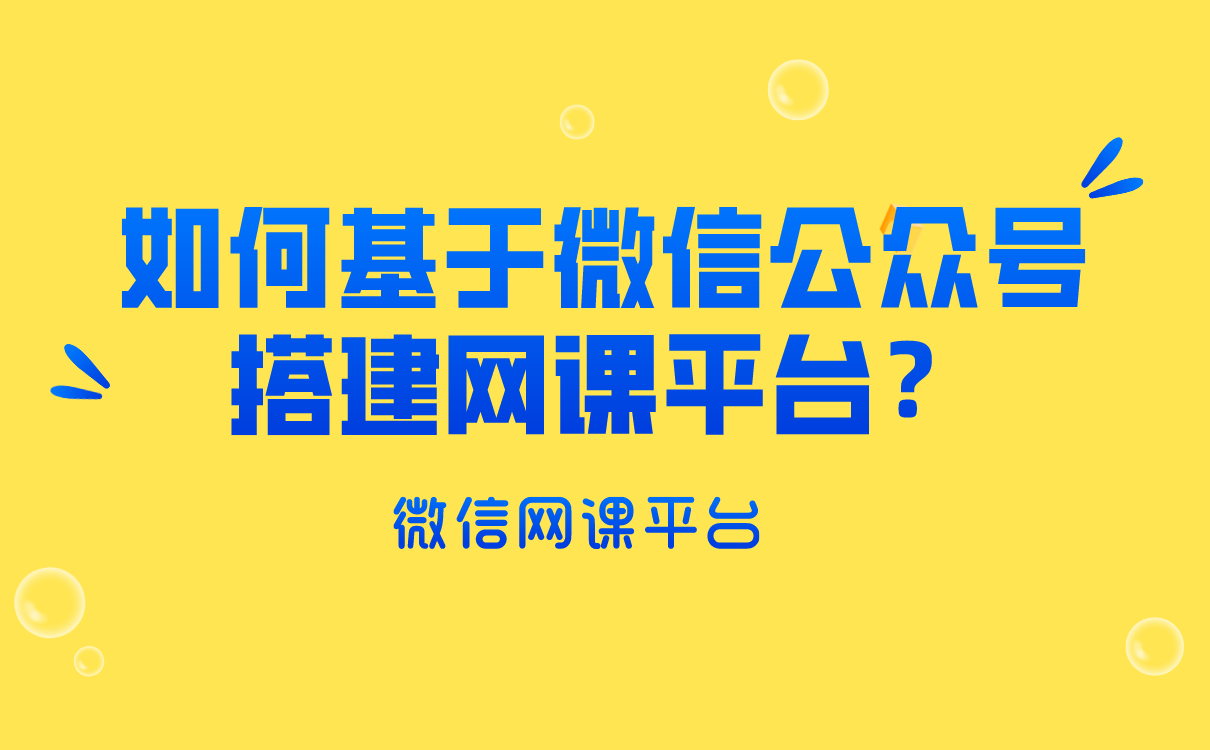 如何基于微信公众号搭建网课平台？

微信网课平台